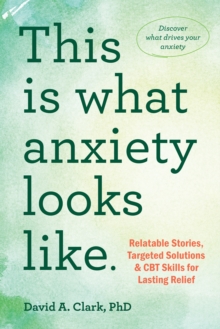 This is what anxiety looks like.

Discover what drives your anxiety

Relatable Stories, Targeted Solutions & CBT Skills for Lasting Relief

David A. Clark, PhD